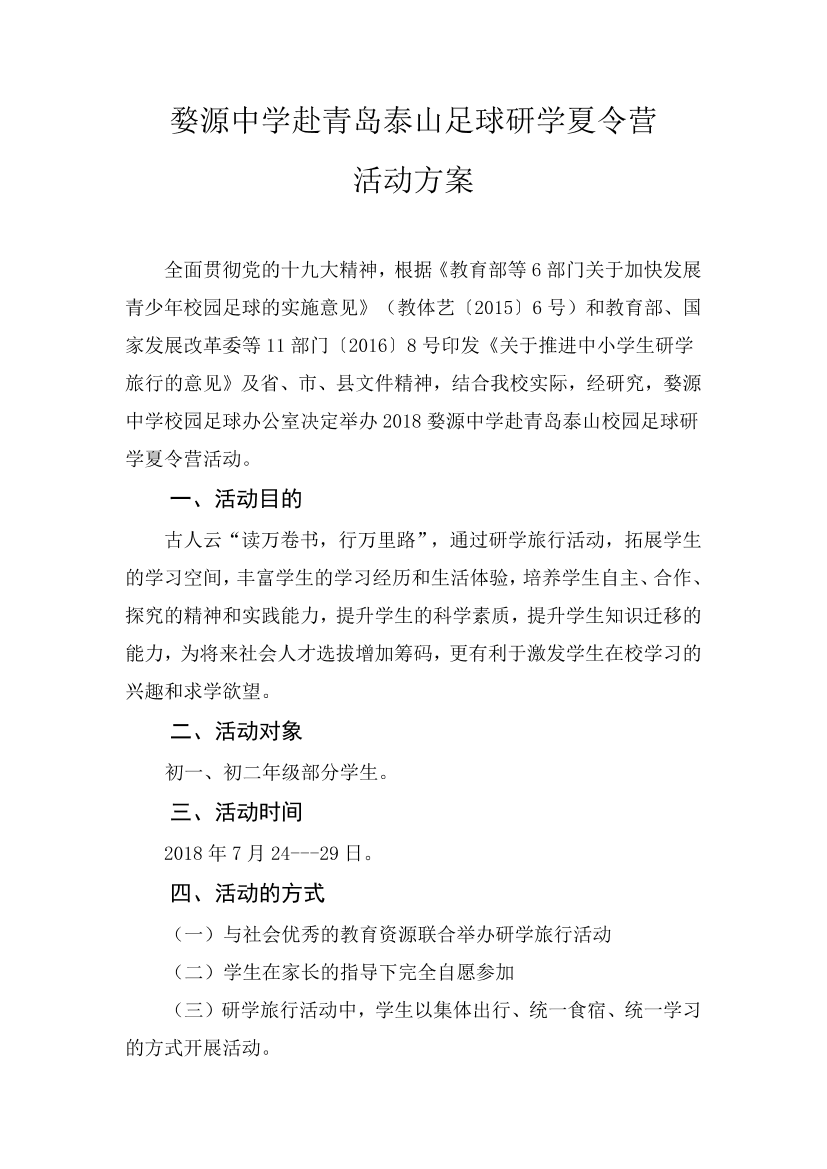 婺源中学赴青岛泰山足球研学夏令营

活动方案

全面贯彻党的十九大精神，根据《教育部等6部门关于加快发展青少年校园足球的实施意见》（教体艺〔2015〕6号）和教育部、国家发展改革委等11部门〔2016〕8号印发《关于推进中小学生研学旅行的意见》及省、市、县文件精神，结合我校实际，经研究，婺源中学校园足球办公室决定举办2018婺源中学赴青岛泰山校园足球研学夏令营活动。

一、活动目的

古人云“读万卷书，行万里路”，通过研学旅行活动，拓展学生的学习空间，丰富学生的学习经历和生活体验，培养学生自主、合作、探究的精神和实践能力，提升学生的科学素质，提升学生知识迁移的能力，为将来社会人才选拔增加筹码，更有利于激发学生在校学习的兴趣和求学欲望。

二、活动对象

初一、初二年级部分学生。

三、活动时间

2018年7月24---29日。

四、活动的方式

（一）与社会优秀的教育资源联合举办研学旅行活动

（二）学生在家长的指导下完全自愿参加

（三）研学旅行活动中，学生以集体出行、统一食宿、统一学习的方式开展活动。